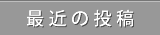 最近の投稿